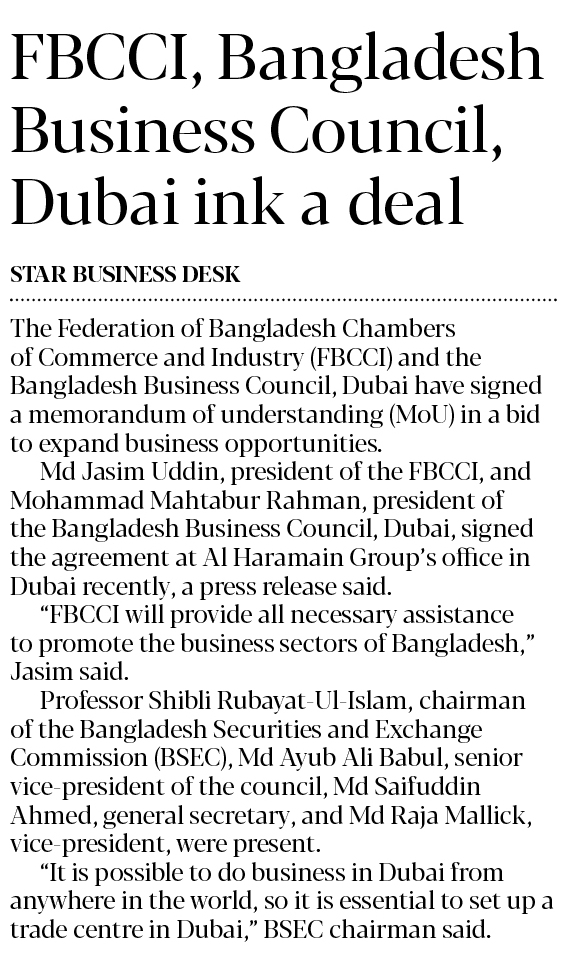 FBCCI, Bangladesh Business Council, Dubai ink a deal

STAR BUSINESS DESK

The Federation of Bangladesh Chambers of Commerce and Industry (FBCCI) and the Bangladesh Business Council, Dubai have signed a memorandum of understanding (MoU) in a bid to expand business opportunities.

Md Jasim Uddin, president of the FBCCI, and Mohammad Mahtabur Rahman, president of the Bangladesh Business Council, Dubai, signed the agreement at Al Haramain Group's office in Dubai recently, a press release said.

"FBCCI will provide all necessary assistance to promote the business sectors of Bangladesh," Jasim said.

Professor Shibli Rubayat-Ul-Islam, chairman of the Bangladesh Securities and Exchange Commission (BSEC), Md Ayub Ali Babul, senior vice-president of the council, Md Saifuddin Ahmed, general secretary, and Md Raja Mallick, vice-president, were present.

"It is possible to do business in Dubai from anywhere in the world, so it is essential to set up a trade centre in Dubai," BSEC chairman said.